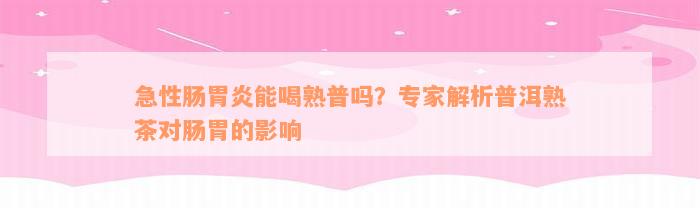 急性肠胃炎能喝熟普吗？专家解析普洱熟茶对肠胃的影响